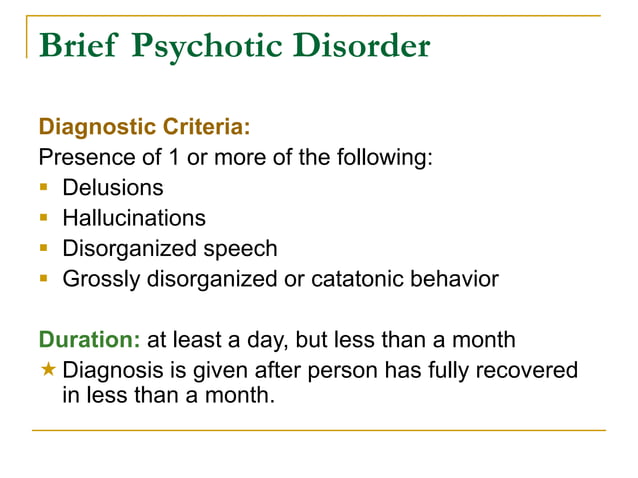 Brief Psychotic Disorder

Diagnostic Criteria:
Presence of 1 or more of the following:
- Delusions
- Hallucinations
- Disorganized speech
- Grossly disorganized or catatonic behavior

Duration: at least a day, but less than a month
★ Diagnosis is given after person has fully recovered in less than a month.